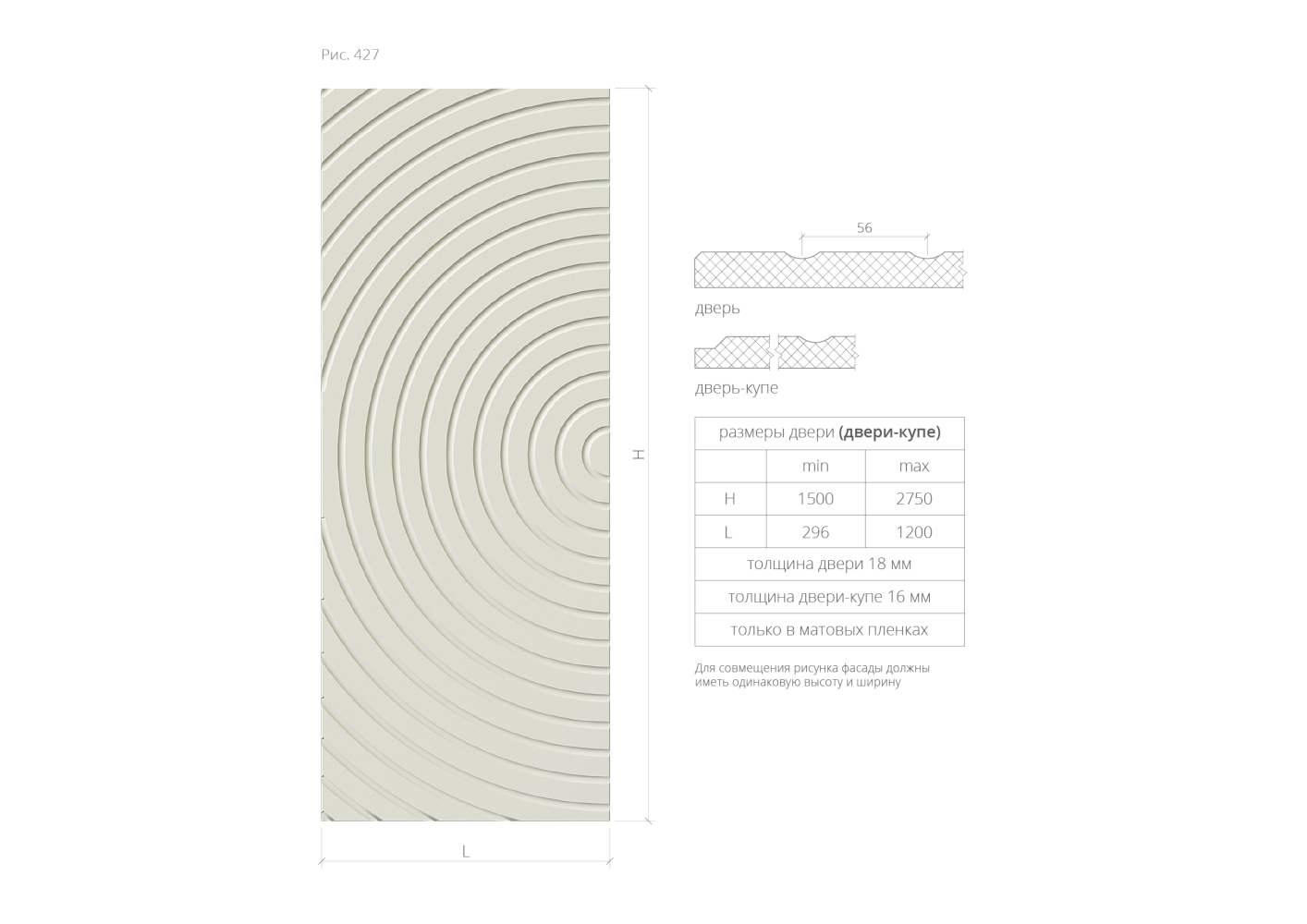 Рис. 427

H

L

56

дверь

дверь-купе

| размеры двери **(двери-купе)** | | |
|---|---|---|
| | min | max |
| H | 1500 | 2750 |
| L | 296 | 1200 |
| толщина двери 18 мм | | |
| толщина двери-купе 16 мм | | |
| только в матовых пленках | | |

Для совмещения рисунка фасады должны иметь одинаковую высоту и ширину